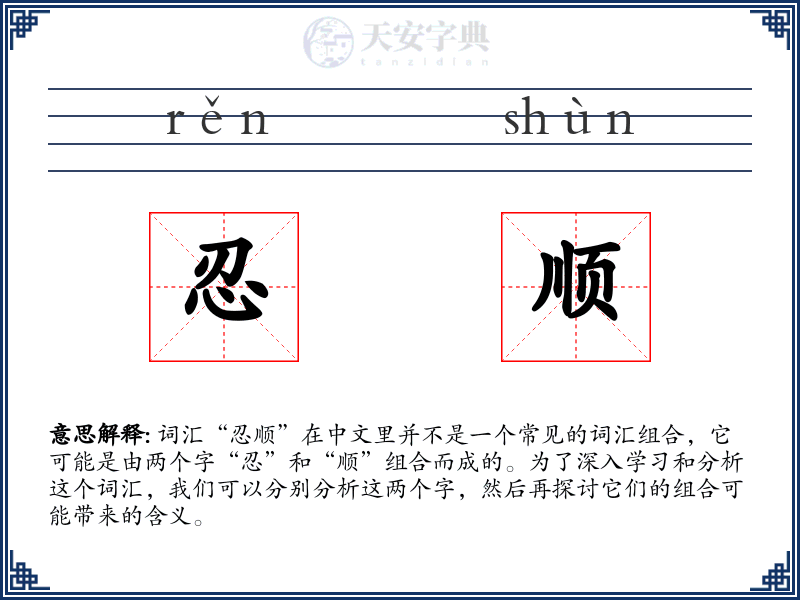 rěn shùn

忍 顺

意思解释: 词汇“忍顺”在中文里并不是一个常见的词汇组合，它可能是由两个字“忍”和“顺”组合而成的。为了深入学习和分析这个词汇，我们可以分别分析这两个字，然后再探讨它们的组合可能带来的含义。

天安字典
tanzidian